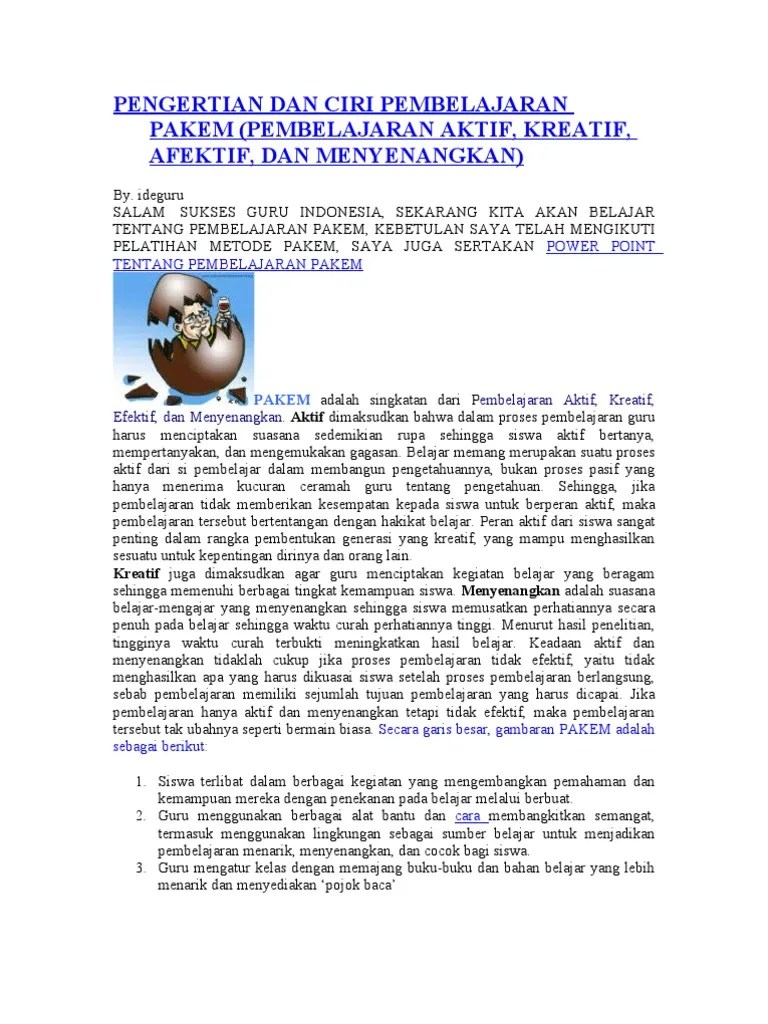 PENGERTIAN DAN CIRI PEMBELAJARAN PAKEM (PEMBELAJARAN AKTIF, KREATIF, AFEKTIF, DAN MENYENANGKAN)

By. ideguru
SALAM SUKSES GURU INDONESIA, SEKARANG KITA AKAN BELAJAR TENTANG PEMBELAJARAN PAKEM, KEBETULAN SAYA TELAH MENGIKUTI PELATIHAN METODE PAKEM, SAYA JUGA SERTAKAN POWER POINT TENTANG PEMBELAJARAN PAKEM

PAKEM adalah singkatan dari Pembelajaran Aktif, Kreatif, Efektif, dan Menyenangkan. Aktif dimaksudkan bahwa dalam proses pembelajaran guru harus menciptakan suasana sedemikian rupa sehingga siswa aktif bertanya, mempertanyakan, dan mengemukakan gagasan. Belajar memang merupakan suatu proses aktif dari si pembelajar dalam membangun pengetahuannya, bukan proses pasif yang hanya menerima kucuran ceramah guru tentang pengetahuan. Sehingga, jika pembelajaran tidak memberikan kesempatan kepada siswa untuk berperan aktif, maka pembelajaran tersebut bertentangan dengan hakikat belajar. Peran aktif dari siswa sangat penting dalam rangka pembentukan generasi yang kreatif, yang mampu menghasilkan sesuatu untuk kepentingan dirinya dan orang lain.
Kreatif juga dimaksudkan agar guru menciptakan kegiatan belajar yang beragam sehingga memenuhi berbagai tingkat kemampuan siswa. Menyenangkan adalah suasana belajar-mengajar yang menyenangkan sehingga siswa memusatkan perhatiannya secara penuh pada belajar sehingga waktu curah perhatiannya tinggi. Menurut hasil penelitian, tingginya waktu curah terbukti meningkatkan hasil belajar. Keadaan aktif dan menyenangkan tidaklah cukup jika proses pembelajaran tidak efektif, yaitu tidak menghasilkan apa yang harus dikuasai siswa setelah proses pembelajaran berlangsung, sebab pembelajaran memiliki sejumlah tujuan pembelajaran yang harus dicapai. Jika pembelajaran hanya aktif dan menyenangkan tetapi tidak efektif, maka pembelajaran tersebut tak ubahnya seperti bermain biasa. Secara garis besar, gambaran PAKEM adalah sebagai berikut:

1. Siswa terlibat dalam berbagai kegiatan yang mengembangkan pemahaman dan kemampuan mereka dengan penekanan pada belajar melalui berbuat.
2. Guru menggunakan berbagai alat bantu dan cara membangkitkan semangat, termasuk menggunakan lingkungan sebagai sumber belajar untuk menjadikan pembelajaran menarik, menyenangkan, dan cocok bagi siswa.
3. Guru mengatur kelas dengan memajang buku-buku dan bahan belajar yang lebih menarik dan menyediakan 'pojok baca'